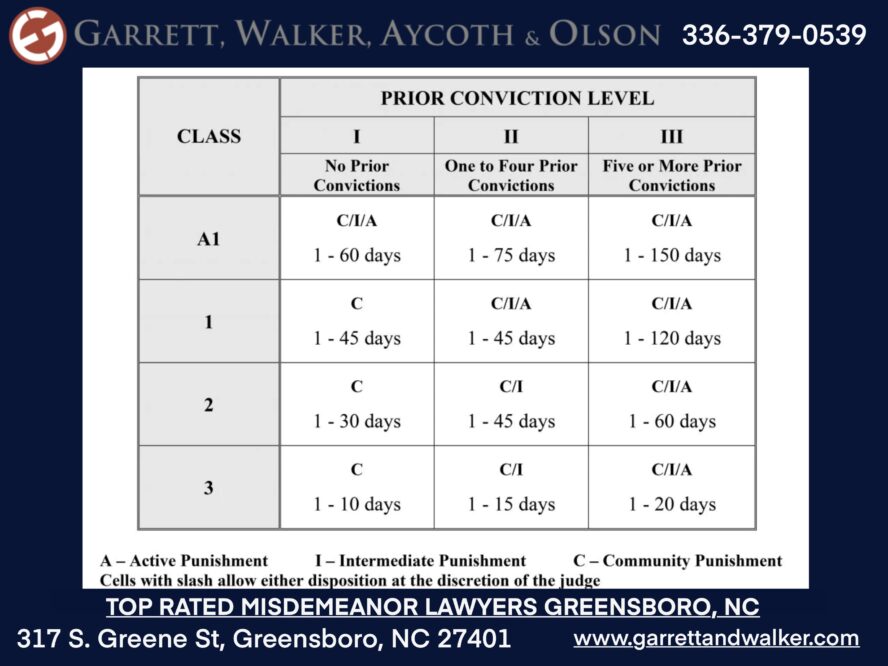 GARRETT, WALKER, AYCOTH & OLSON 336-379-0539

| CLASS | PRIOR CONVICTION LEVEL | | |
|---|---|---|---|
| | I | II | III |
| | No Prior Convictions | One to Four Prior Convictions | Five or More Prior Convictions |
| A1 | C/I/A 1 - 60 days | C/I/A 1 - 75 days | C/I/A 1 - 150 days |
| 1 | C 1 - 45 days | C/I/A 1 - 45 days | C/I/A 1 - 120 days |
| 2 | C 1 - 30 days | C/I 1 - 45 days | C/I/A 1 - 60 days |
| 3 | C 1 - 10 days | C/I 1 - 15 days | C/I/A 1 - 20 days |

A – Active Punishment I – Intermediate Punishment C – Community Punishment
Cells with slash allow either disposition at the discretion of the judge

TOP RATED MISDEMEANOR LAWYERS GREENSBORO, NC
317 S. Greene St, Greensboro, NC 27401 www.garrettandwalker.com